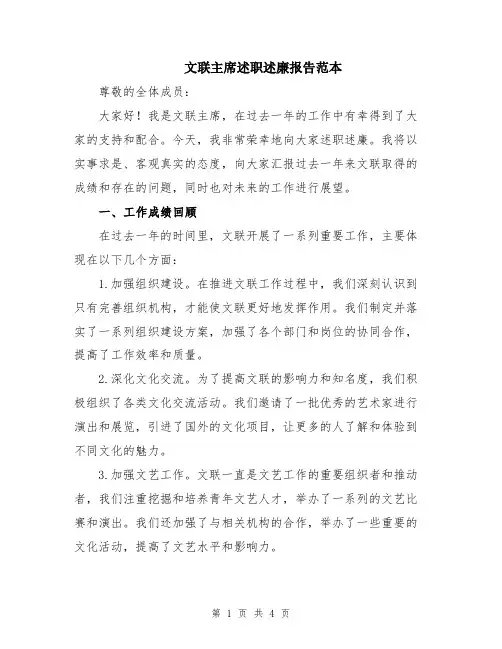 文联主席述职述廉报告范本

尊敬的全体成员：

大家好！我是文联主席，在过去一年的工作中有幸得到了大家的支持和配合。今天，我非常荣幸地向大家述职述廉。我将以实事求是、客观真实的态度，向大家汇报过去一年来文联取得的成绩和存在的问题，同时也对未来的工作进行展望。

一、工作成绩回顾

在过去一年的时间里，文联开展了一系列重要工作，主要体现在以下几个方面：

1.加强组织建设。在推进文联工作过程中，我们深刻认识到只有完善组织机构，才能使文联更好地发挥作用。我们制定并落实了一系列组织建设方案，加强了各个部门和岗位的协同合作，提高了工作效率和质量。

2.深化文化交流。为了提高文联的影响力和知名度，我们积极组织了各类文化交流活动。我们邀请了一批优秀的艺术家进行演出和展览，引进了国外的文化项目，让更多的人了解和体验到不同文化的魅力。

3.加强文艺工作。文联一直是文艺工作的重要组织者和推动者，我们注重挖掘和培养青年文艺人才，举办了一系列的文艺比赛和演出。我们还加强了与相关机构的合作，举办了一些重要的文化活动，提高了文艺水平和影响力。

第 1 页 共 4 页